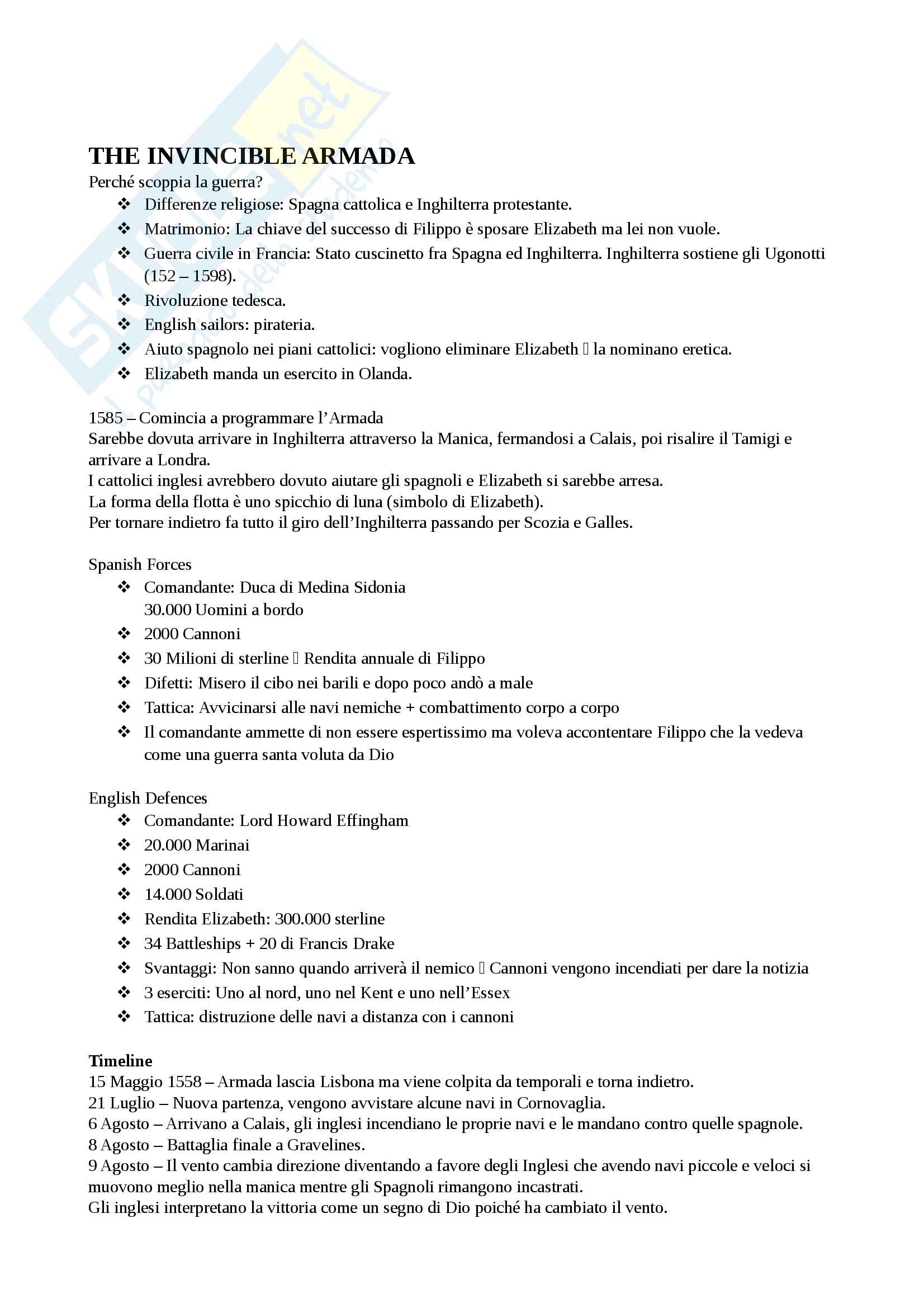 THE INVINCIBLE ARMADA
Perché scoppia la guerra?
❖ Differenze religiose: Spagna cattolica e Inghilterra protestante.
❖ Matrimonio: La chiave del successo di Filippo è sposare Elizabeth ma lei non vuole.
❖ Guerra civile in Francia: Stato cuscinetto fra Spagna ed Inghilterra. Inghilterra sostiene gli Ugonotti (152 – 1598).
❖ Rivoluzione tedesca.
❖ English sailors: pirateria.
❖ Aiuto spagnolo nei piani cattolici: vogliono eliminare Elizabeth  la nominano eretica.
❖ Elizabeth manda un esercito in Olanda.

1585 – Comincia a programmare l'Armada
Sarebbe dovuta arrivare in Inghilterra attraverso la Manica, fermandosi a Calais, poi risalire il Tamigi e arrivare a Londra.
I cattolici inglesi avrebbero dovuto aiutare gli spagnoli e Elizabeth si sarebbe arresa.
La forma della flotta è uno spicchio di luna (simbolo di Elizabeth).
Per tornare indietro fa tutto il giro dell'Inghilterra passando per Scozia e Galles.

Spanish Forces
❖ Comandante: Duca di Medina Sidonia
30.000 Uomini a bordo
❖ 2000 Cannoni
❖ 30 Milioni di sterline  Rendita annuale di Filippo
❖ Difetti: Misero il cibo nei barili e dopo poco andò a male
❖ Tattica: Avvicinarsi alle navi nemiche + combattimento corpo a corpo
❖ Il comandante ammette di non essere espertissimo ma voleva accontentare Filippo che la vedeva come una guerra santa voluta da Dio

English Defences
❖ Comandante: Lord Howard Effingham
❖ 20.000 Marinai
❖ 2000 Cannoni
❖ 14.000 Soldati
❖ Rendita Elizabeth: 300.000 sterline
❖ 34 Battleships + 20 di Francis Drake
❖ Svantaggi: Non sanno quando arriverà il nemico  Cannoni vengono incendiati per dare la notizia
❖ 3 eserciti: Uno al nord, uno nel Kent e uno nell'Essex
❖ Tattica: distruzione delle navi a distanza con i cannoni

Timeline
15 Maggio 1558 – Armada lascia Lisbona ma viene colpita da temporali e torna indietro.
21 Luglio – Nuova partenza, vengono avvistare alcune navi in Cornovaglia.
6 Agosto – Arrivano a Calais, gli inglesi incendiano le proprie navi e le mandano contro quelle spagnole.
8 Agosto – Battaglia finale a Gravelines.
9 Agosto – Il vento cambia direzione diventando a favore degli Inglesi che avendo navi piccole e veloci si muovono meglio nella manica mentre gli Spagnoli rimangono incastrati.
Gli inglesi interpretano la vittoria come un segno di Dio poiché ha cambiato il vento.